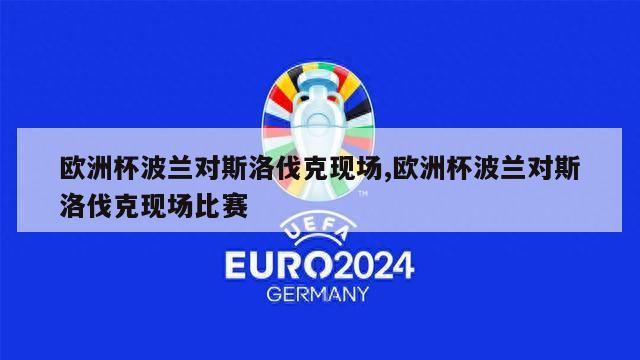 欧洲杯波兰对斯洛伐克现场,欧洲杯波兰对斯洛伐克现场比赛

TM

UEFA
EURO2024
GERMANY